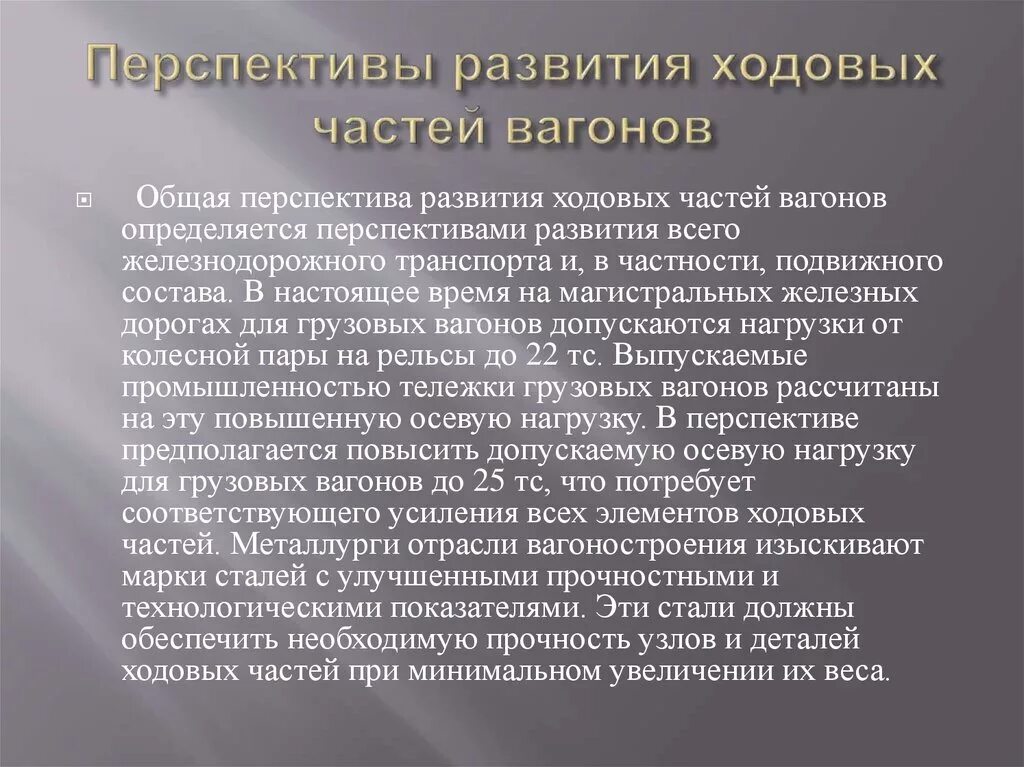 Перспективы развития ходовых частей вагонов

Общая перспектива развития ходовых частей вагонов определяется перспективами развития всего железнодорожного транспорта и, в частности, подвижного состава. В настоящее время на магистральных железных дорогах для грузовых вагонов допускаются нагрузки от колесной пары на рельсы до 22 тс. Выпускаемые промышленностью тележки грузовых вагонов рассчитаны на эту повышенную осевую нагрузку. В перспективе предполагается повысить допускаемую осевую нагрузку для грузовых вагонов до 25 тс, что потребует соответствующего усиления всех элементов ходовых частей. Металлурги отрасли вагоностроения изыскивают марки сталей с улучшенными прочностными и технологическими показателями. Эти стали должны обеспечить необходимую прочность узлов и деталей ходовых частей при минимальном увеличении их веса.